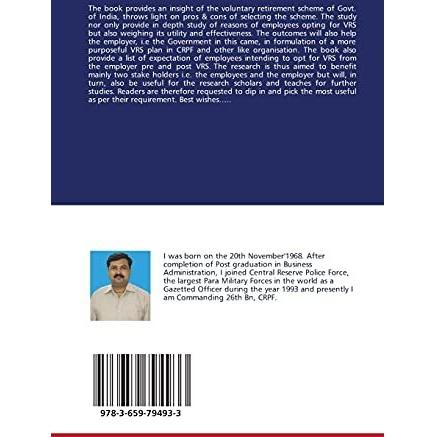 The book provides an insight of the voluntary retirement scheme of Govt. of India, throws light on pros & cons of selecting the scheme. The study nor only provide in depth study of reasons of employees opting for VRS but also weighing its utility and effectiveness. The outcomes will also help the employer, i.e the Government in this came, in formulation of a more purposeful VRS plan in CRPF and other like organisation. The book also provide a list of expectation of employees intending to opt for VRS from the employer pre and post VRS. The research is thus aimed to benefit mainly two stake holders i.e. the employees and the employer but will, in turn, also be useful for the research scholars and teaches for further studies. Readers are therefore requested to dip in and pick the most useful as per their requirement. Best wishes.....

I was born on the 20th November'1968. After completion of Post graduation in Business Administration, I joined Central Reserve Police Force, the largest Para Military Forces in the world as a Gazetted Officer during the year 1993 and presently I am Commanding 26th Bn, CRPF.

978-3-659-79493-3